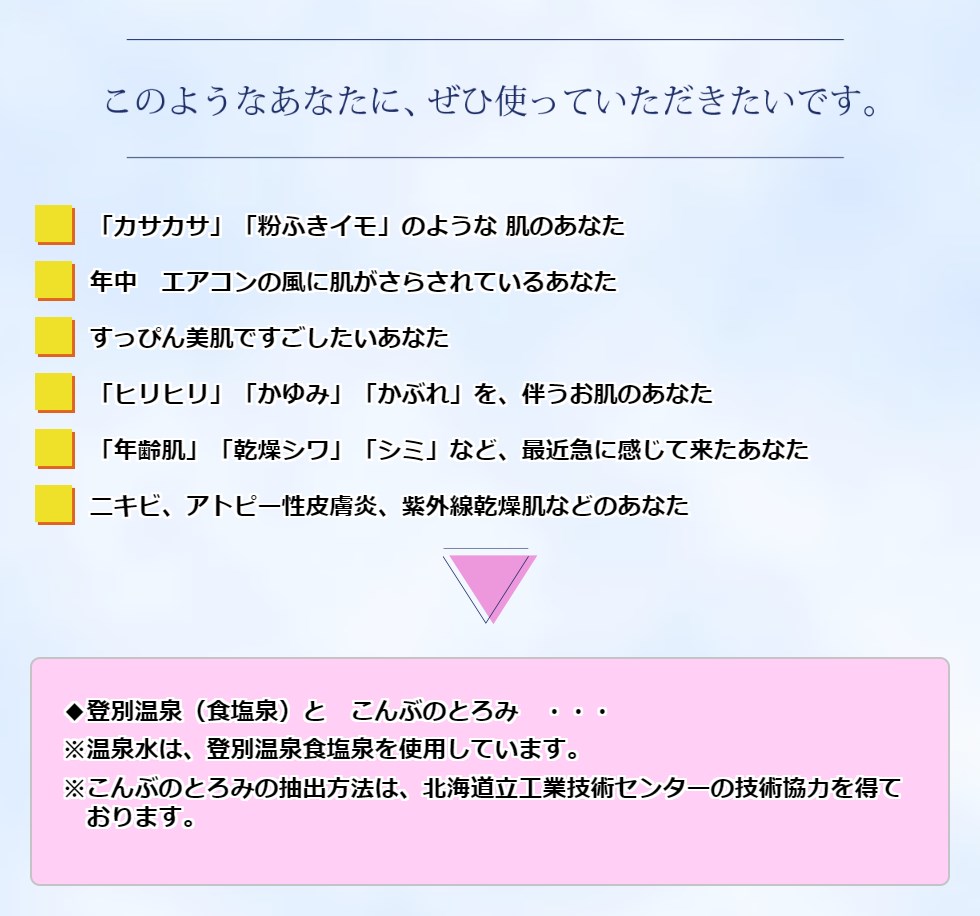 このようなあなたに、ぜひ使っていただきたいです。

「カサカサ」「粉ふきイモ」のような 肌のあなた

年中　エアコンの風に肌がさらされているあなた

すっぴん美肌ですごしたいあなた

「ヒリヒリ」「かゆみ」「かぶれ」を、伴うお肌のあなた

「年齢肌」「乾燥シワ」「シミ」など、最近急に感じて来たあなた

ニキビ、アトピー性皮膚炎、紫外線乾燥肌などのあなた

◆登別温泉（食塩泉）と　こんぶのとろみ　・・・
※温泉水は、登別温泉食塩泉を使用しています。
※こんぶのとろみの抽出方法は、北海道立工業技術センターの技術協力を得ております。